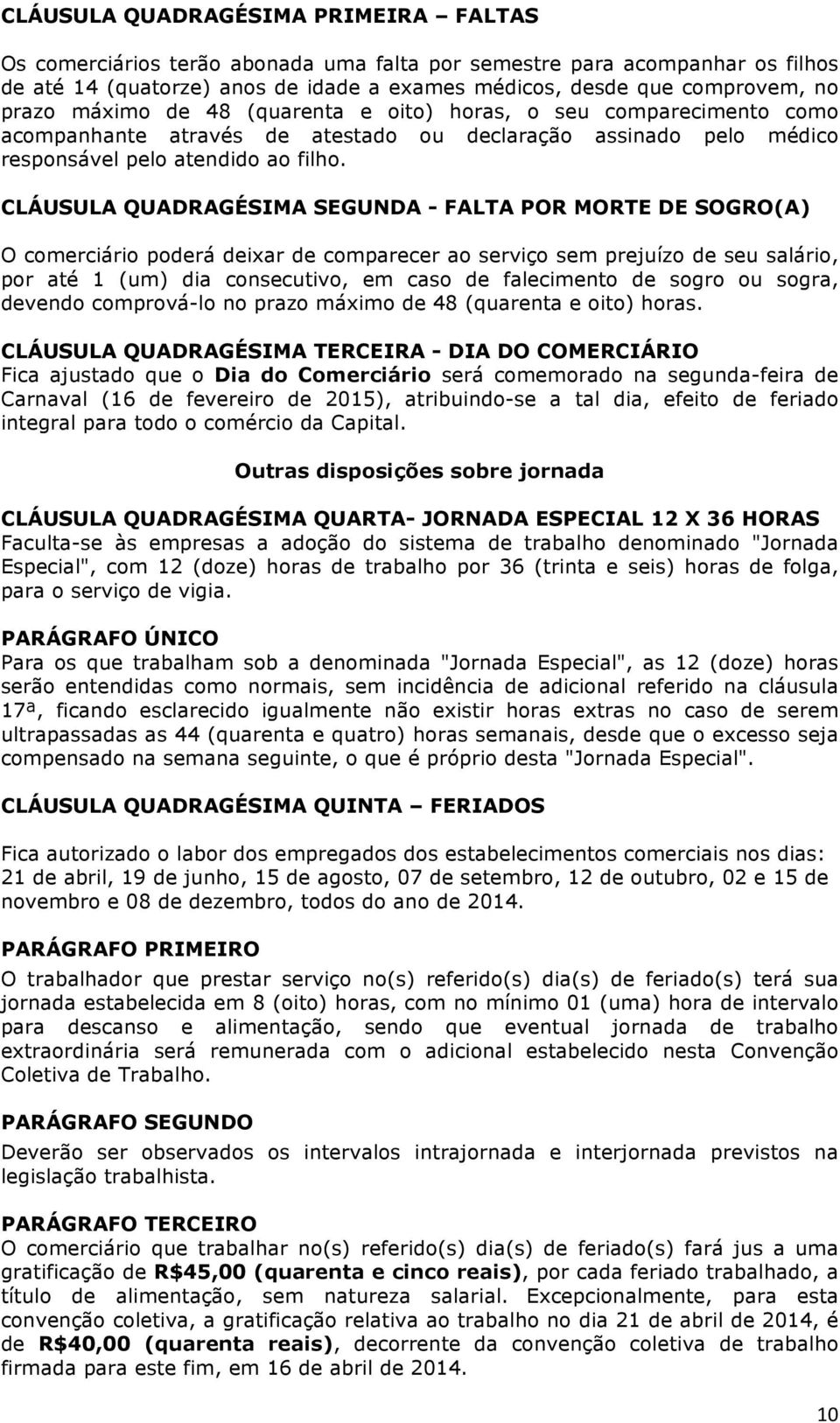 CLÁUSULA QUADRAGÉSIMA PRIMEIRA – FALTAS

Os comerciários terão abonada uma falta por semestre para acompanhar os filhos de até 14 (quatorze) anos de idade a exames médicos, desde que comprovem, no prazo máximo de 48 (quarenta e oito) horas, o seu comparecimento como acompanhante através de atestado ou declaração assinado pelo médico responsável pelo atendido ao filho.

CLÁUSULA QUADRAGÉSIMA SEGUNDA - FALTA POR MORTE DE SOGRO(A)

O comerciário poderá deixar de comparecer ao serviço sem prejuízo de seu salário, por até 1 (um) dia consecutivo, em caso de falecimento de sogro ou sogra, devendo comprová-lo no prazo máximo de 48 (quarenta e oito) horas.

CLÁUSULA QUADRAGÉSIMA TERCEIRA - DIA DO COMERCIÁRIO
Fica ajustado que o Dia do Comerciário será comemorado na segunda-feira de Carnaval (16 de fevereiro de 2015), atribuindo-se a tal dia, efeito de feriado integral para todo o comércio da Capital.

Outras disposições sobre jornada

CLÁUSULA QUADRAGÉSIMA QUARTA- JORNADA ESPECIAL 12 X 36 HORAS
Faculta-se às empresas a adoção do sistema de trabalho denominado "Jornada Especial", com 12 (doze) horas de trabalho por 36 (trinta e seis) horas de folga, para o serviço de vigia.

PARÁGRAFO ÚNICO
Para os que trabalham sob a denominada "Jornada Especial", as 12 (doze) horas serão entendidas como normais, sem incidência de adicional referido na cláusula 17ª, ficando esclarecido igualmente não existir horas extras no caso de serem ultrapassadas as 44 (quarenta e quatro) horas semanais, desde que o excesso seja compensado na semana seguinte, o que é próprio desta "Jornada Especial".

CLÁUSULA QUADRAGÉSIMA QUINTA – FERIADOS

Fica autorizado o labor dos empregados dos estabelecimentos comerciais nos dias: 21 de abril, 19 de junho, 15 de agosto, 07 de setembro, 12 de outubro, 02 e 15 de novembro e 08 de dezembro, todos do ano de 2014.

PARÁGRAFO PRIMEIRO
O trabalhador que prestar serviço no(s) referido(s) dia(s) de feriado(s) terá sua jornada estabelecida em 8 (oito) horas, com no mínimo 01 (uma) hora de intervalo para descanso e alimentação, sendo que eventual jornada de trabalho extraordinária será remunerada com o adicional estabelecido nesta Convenção Coletiva de Trabalho.

PARÁGRAFO SEGUNDO
Deverão ser observados os intervalos intrajornada e interjornada previstos na legislação trabalhista.

PARÁGRAFO TERCEIRO
O comerciário que trabalhar no(s) referido(s) dia(s) de feriado(s) fará jus a uma gratificação de R$45,00 (quarenta e cinco reais), por cada feriado trabalhado, a título de alimentação, sem natureza salarial. Excepcionalmente, para esta convenção coletiva, a gratificação relativa ao trabalho no dia 21 de abril de 2014, é de R$40,00 (quarenta reais), decorrente da convenção coletiva de trabalho firmada para este fim, em 16 de abril de 2014.

10